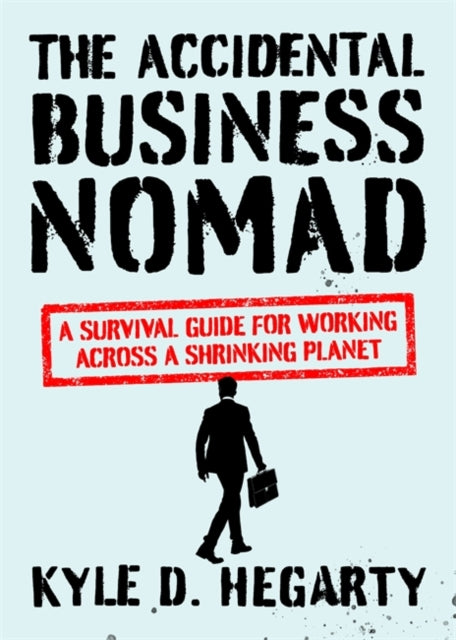 THE ACCIDENTAL BUSINESS NOMAD

A SURVIVAL GUIDE FOR WORKING ACROSS A SHRINKING PLANET

KYLE D. HEGARTY